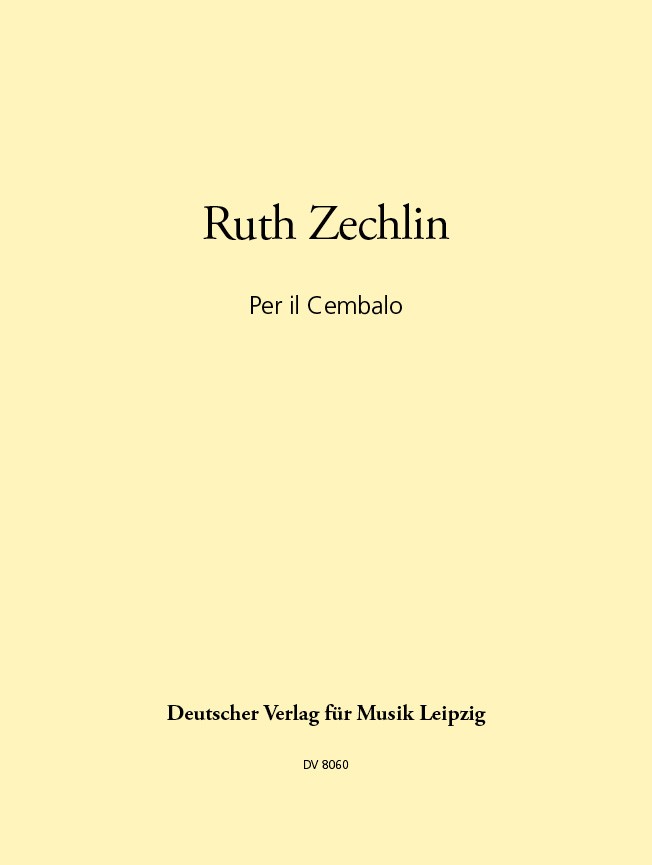 Ruth Zechlin

Per il Cembalo

Deutscher Verlag für Musik Leipzig

DV 8060